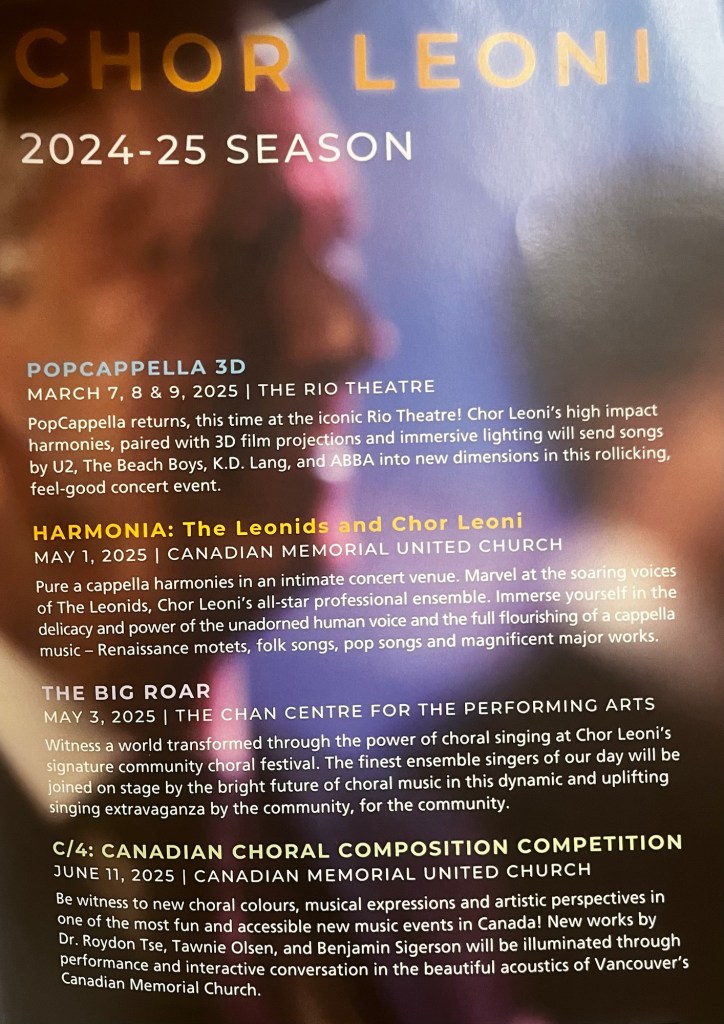 CHOR LEONI

2024-25 SEASON

POPCAPPELLA 3D
MARCH 7, 8 & 9, 2025 | THE RIO THEATRE

PopCappella returns, this time at the iconic Rio Theatre! Chor Leoni's high impact harmonies, paired with 3D film projections and immersive lighting will send songs by U2, The Beach Boys, K.D. Lang, and ABBA into new dimensions in this rollicking, feel-good concert event.

HARMONIA: The Leonids and Chor Leoni
MAY 1, 2025 | CANADIAN MEMORIAL UNITED CHURCH

Pure a cappella harmonies in an intimate concert venue. Marvel at the soaring voices of The Leonids, Chor Leoni's all-star professional ensemble. Immerse yourself in the delicacy and power of the unadorned human voice and the full flourishing of a cappella music – Renaissance motets, folk songs, pop songs and magnificent major works.

THE BIG ROAR
MAY 3, 2025 | THE CHAN CENTRE FOR THE PERFORMING ARTS

Witness a world transformed through the power of choral singing at Chor Leoni's signature community choral festival. The finest ensemble singers of our day will be joined on stage by the bright future of choral music in this dynamic and uplifting singing extravaganza by the community, for the community.

C/4: CANADIAN CHORAL COMPOSITION COMPETITION
JUNE 11, 2025 | CANADIAN MEMORIAL UNITED CHURCH

Be witness to new choral colours, musical expressions and artistic perspectives in one of the most fun and accessible new music events in Canada! New works by Dr. Roydon Tse, Tawnie Olsen, and Benjamin Sigerson will be illuminated through performance and interactive conversation in the beautiful acoustics of Vancouver's Canadian Memorial Church.